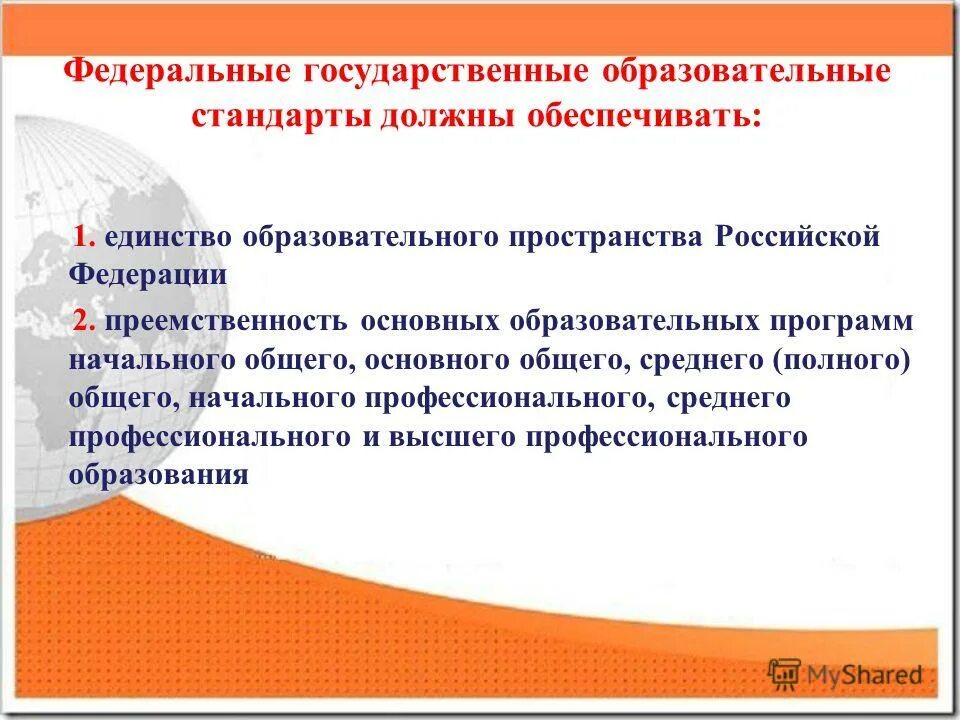 Федеральные государственные образовательные стандарты должны обеспечивать:

1. единство образовательного пространства Российской Федерации

2. преемственность основных образовательных программ начального общего, основного общего, среднего (полного) общего, начального профессионального, среднего профессионального и высшего профессионального образования

MyShared